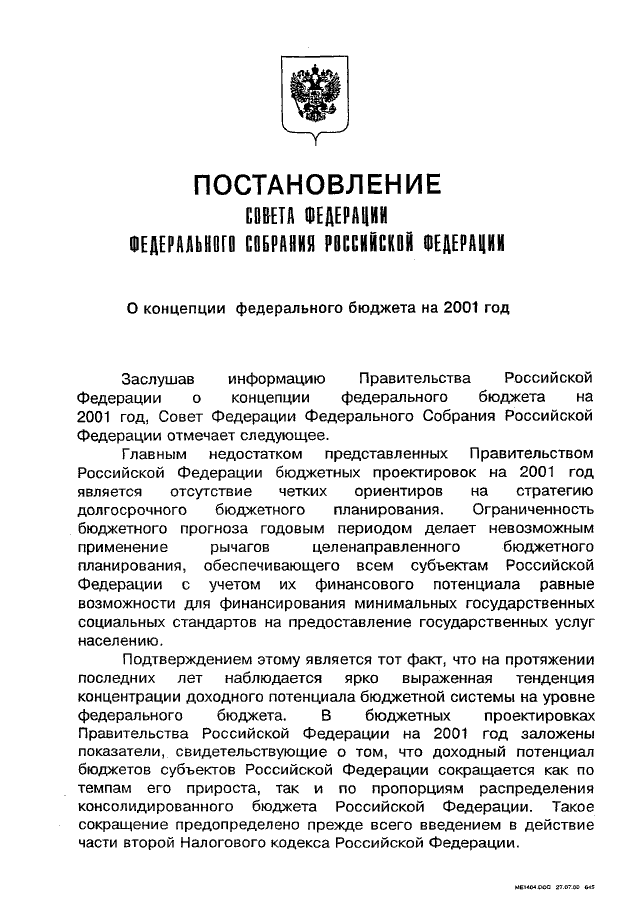 ПОСТАНОВЛЕНИЕ
СОВЕТА ФЕДЕРАЦИИ
ФЕДЕРАЛЬНОГО СОБРАНИЯ РОССИЙСКОЙ ФЕДЕРАЦИИ

О концепции федерального бюджета на 2001 год

Заслушав информацию Правительства Российской Федерации о концепции федерального бюджета на 2001 год, Совет Федерации Федерального Собрания Российской Федерации отмечает следующее.

Главным недостатком представленных Правительством Российской Федерации бюджетных проектировок на 2001 год является отсутствие четких ориентиров на стратегию долгосрочного бюджетного планирования. Ограниченность бюджетного прогноза годовым периодом делает невозможным применение рычагов целенаправленного бюджетного планирования, обеспечивающего всем субъектам Российской Федерации с учетом их финансового потенциала равные возможности для финансирования минимальных государственных социальных стандартов на предоставление государственных услуг населению.

Подтверждением этому является тот факт, что на протяжении последних лет наблюдается ярко выраженная тенденция концентрации доходного потенциала бюджетной системы на уровне федерального бюджета. В бюджетных проектировках Правительства Российской Федерации на 2001 год заложены показатели, свидетельствующие о том, что доходный потенциал бюджетов субъектов Российской Федерации сокращается как по темпам его прироста, так и по пропорциям распределения консолидированного бюджета Российской Федерации. Такое сокращение предопределено прежде всего введением в действие части второй Налогового кодекса Российской Федерации.

ME1404.DOC 27.07.00 645